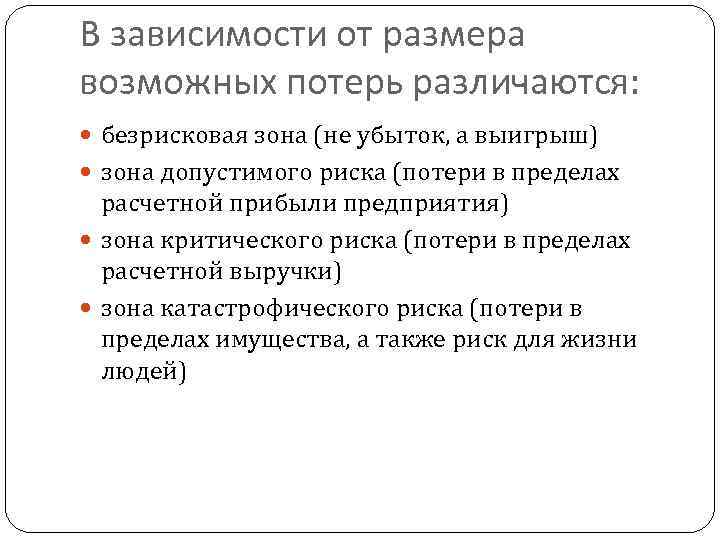 В зависимости от размера возможных потерь различаются:

- безрисковая зона (не убыток, а выигрыш)
- зона допустимого риска (потери в пределах расчетной прибыли предприятия)
- зона критического риска (потери в пределах расчетной выручки)
- зона катастрофического риска (потери в пределах имущества, а также риск для жизни людей)